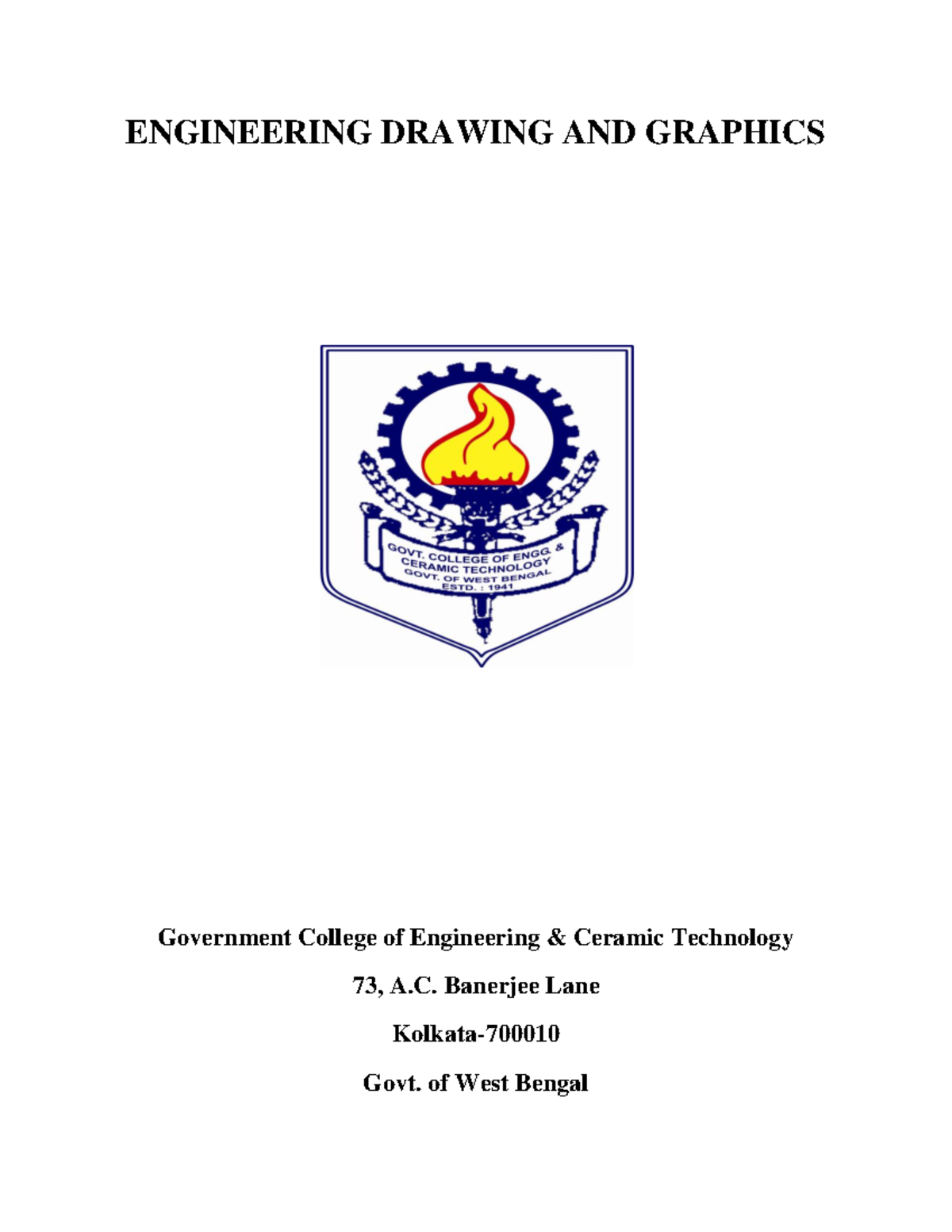 ENGINEERING DRAWING AND GRAPHICS

GOVT. COLLEGE OF ENGG. &
CERAMIC TECHNOLOGY
GOVT. OF WEST BENGAL
ESTD. : 1941

Government College of Engineering & Ceramic Technology

73, A.C. Banerjee Lane

Kolkata-700010

Govt. of West Bengal